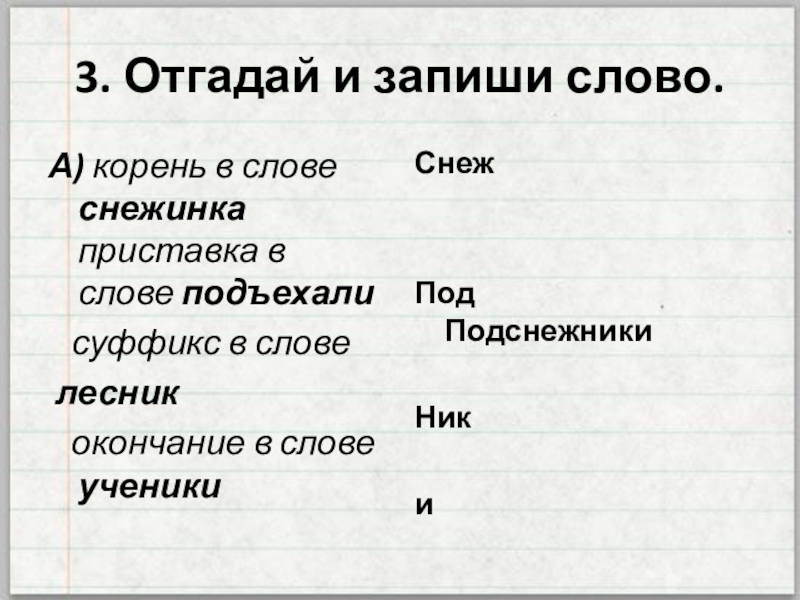 3. Отгадай и запиши слово.

А) корень в слове снежинка приставка в слове подъехали суффикс в слове лесник окончание в слове ученики

Снеж

Под

Подснежники

Ник

и